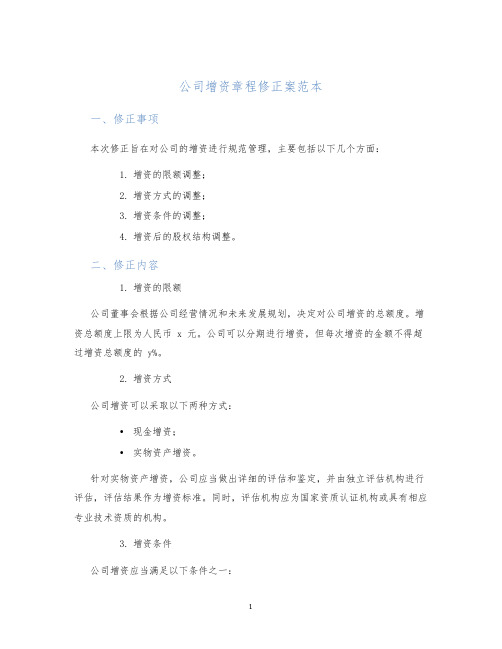 公司增资章程修正案范本

一、修正事项

本次修正旨在对公司的增资进行规范管理，主要包括以下几个方面：

1. 增资的限额调整；
2. 增资方式的调整；
3. 增资条件的调整；
4. 增资后的股权结构调整。

二、修正内容

1. 增资的限额

公司董事会根据公司经营情况和未来发展规划，决定对公司增资的总额度。增资总额度上限为人民币 x 元。公司可以分期进行增资，但每次增资的金额不得超过增资总额度的 y%。

2. 增资方式

公司增资可以采取以下两种方式：

• 现金增资；
• 实物资产增资。

针对实物资产增资，公司应当做出详细的评估和鉴定，并由独立评估机构进行评估，评估结果作为增资标准。同时，评估机构应为国家资质认证机构或具有相应专业技术资质的机构。

3. 增资条件

公司增资应当满足以下条件之一：

1